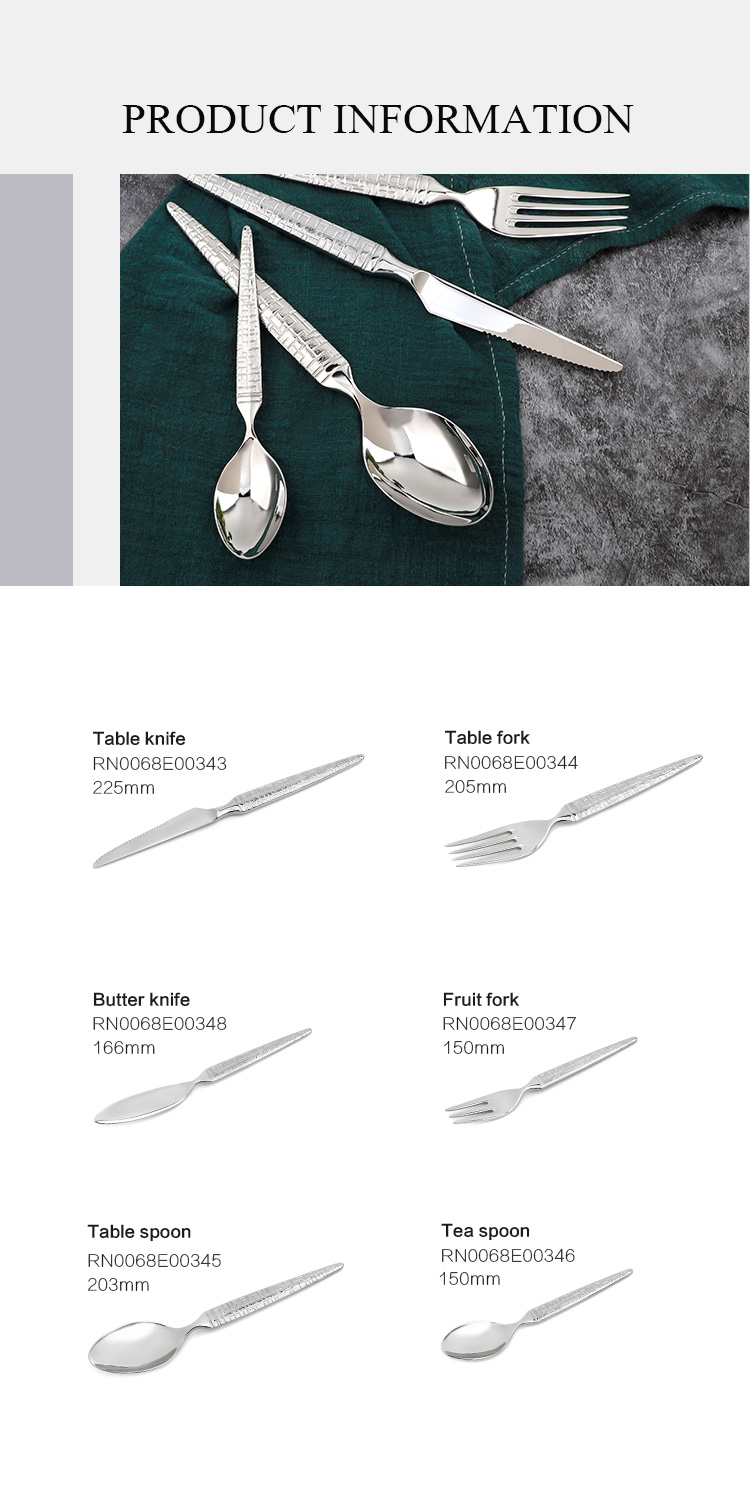 PRODUCT INFORMATION

Table knife
RN0068E00343
225mm

Table fork
RN0068E00344
205mm

Butter knife
RN0068E00348
166mm

Fruit fork
RN0068E00347
150mm

Table spoon
RN0068E00345
203mm

Tea spoon
RN0068E00346
150mm